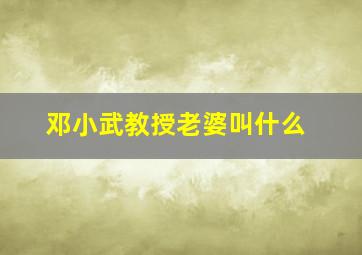 邓小武教授老婆叫什么